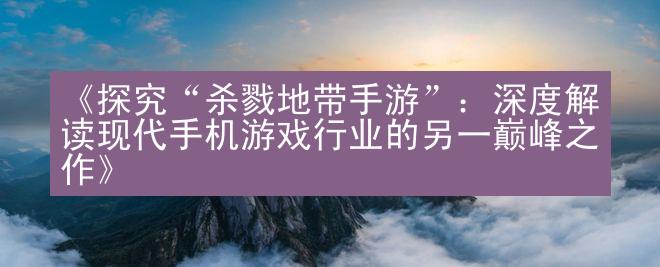 《探究“杀戮地带手游”：深度解读现代手机游戏行业的另一巅峰之作》